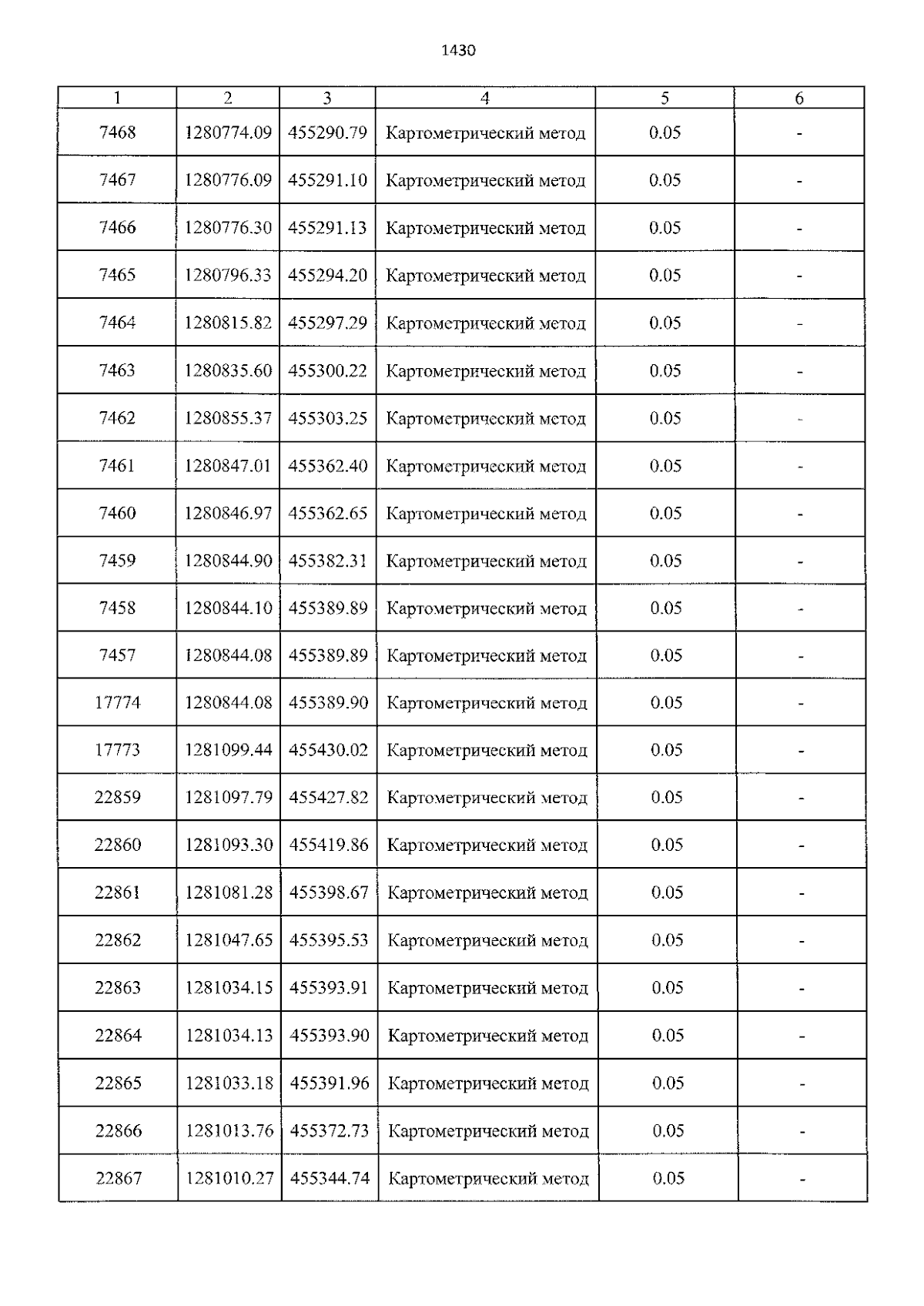 1430

| 1 | 2 | 3 | 4 | 5 | 6 |
|---|---|---|---|---|---|
| 7468 | 1280774.09 | 455290.79 | Картометрический метод | 0.05 | - |
| 7467 | 1280776.09 | 455291.10 | Картометрический метод | 0.05 | - |
| 7466 | 1280776.30 | 455291.13 | Картометрический метод | 0.05 | - |
| 7465 | 1280796.33 | 455294.20 | Картометрический метод | 0.05 | - |
| 7464 | 1280815.82 | 455297.29 | Картометрический метод | 0.05 | - |
| 7463 | 1280835.60 | 455300.22 | Картометрический метод | 0.05 | - |
| 7462 | 1280855.37 | 455303.25 | Картометрический метод | 0.05 | - |
| 7461 | 1280847.01 | 455362.40 | Картометрический метод | 0.05 | - |
| 7460 | 1280846.97 | 455362.65 | Картометрический метод | 0.05 | - |
| 7459 | 1280844.90 | 455382.31 | Картометрический метод | 0.05 | - |
| 7458 | 1280844.10 | 455389.89 | Картометрический метод | 0.05 | - |
| 7457 | 1280844.08 | 455389.89 | Картометрический метод | 0.05 | - |
| 17774 | 1280844.08 | 455389.90 | Картометрический метод | 0.05 | - |
| 17773 | 1281099.44 | 455430.02 | Картометрический метод | 0.05 | - |
| 22859 | 1281097.79 | 455427.82 | Картометрический метод | 0.05 | - |
| 22860 | 1281093.30 | 455419.86 | Картометрический метод | 0.05 | - |
| 22861 | 1281081.28 | 455398.67 | Картометрический метод | 0.05 | - |
| 22862 | 1281047.65 | 455395.53 | Картометрический метод | 0.05 | - |
| 22863 | 1281034.15 | 455393.91 | Картометрический метод | 0.05 | - |
| 22864 | 1281034.13 | 455393.90 | Картометрический метод | 0.05 | - |
| 22865 | 1281033.18 | 455391.96 | Картометрический метод | 0.05 | - |
| 22866 | 1281013.76 | 455372.73 | Картометрический метод | 0.05 | - |
| 22867 | 1281010.27 | 455344.74 | Картометрический метод | 0.05 | - |